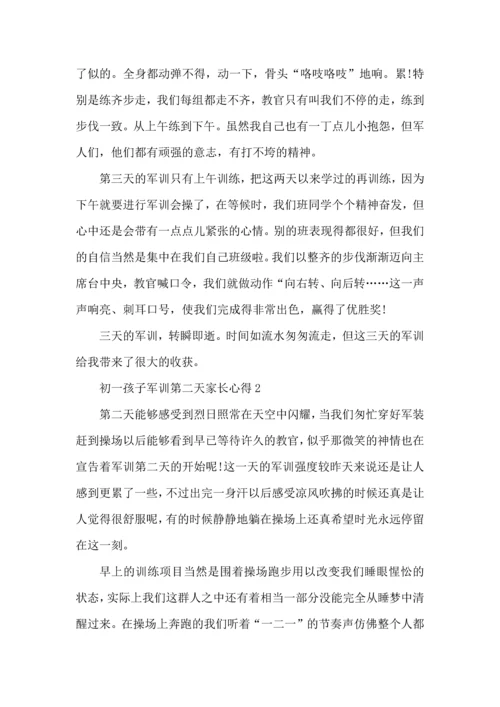 了似的。全身都动弹不得，动一下，骨头“咯吱咯吱”地响。累!特别是练齐步走，我们每组都走不齐，教官只有叫我们不停的走，练到步伐一致。从上午练到下午。虽然我自己也有一丁点儿小抱怨，但军人们，他们都有顽强的意志，有打不垮的精神。

第三天的军训只有上午训练，把这两天以来学过的再训练，因为下午就要进行军训会操了，在等候时，我们班同学个个精神奋发，但心中还是会带有一点点儿紧张的心情。别的班表现得都很好，但我们的自信当然是集中在我们自己班级啦。我们以整齐的步伐渐渐迈向主席台中央，教官喊口令，我们就做动作“向右转、向后转……这一声声响亮、刺耳口号，使我们完成得非常出色，赢得了优胜奖!

三天的军训，转瞬即逝。时间如流水匆匆流走，但这三天的军训给我带来了很大的收获。

初一孩子军训第二天家长心得 2

第二天能够感受到烈日照常在天空中闪耀，当我们匆忙穿好军装赶到操场以后能够看到早已等待许久的教官，似乎那微笑的神情也在宣告着军训第二天的开始呢!这一天的军训强度较昨天来说还是让人感到更累了一些，不过出完一身汗以后感受凉风吹拂的时候还真是让人觉得很舒服呢，有的时候静静地躺在操场上还真希望时光永远停留在这一刻。

早上的训练项目当然是围着操场跑步用以改变我们睡眼惺忪的状态，实际上我们这群人之中还有着相当一部分没能完全从睡梦中清醒过来。在操场上奔跑的我们听着“一二一”的节奏声仿佛整个人都